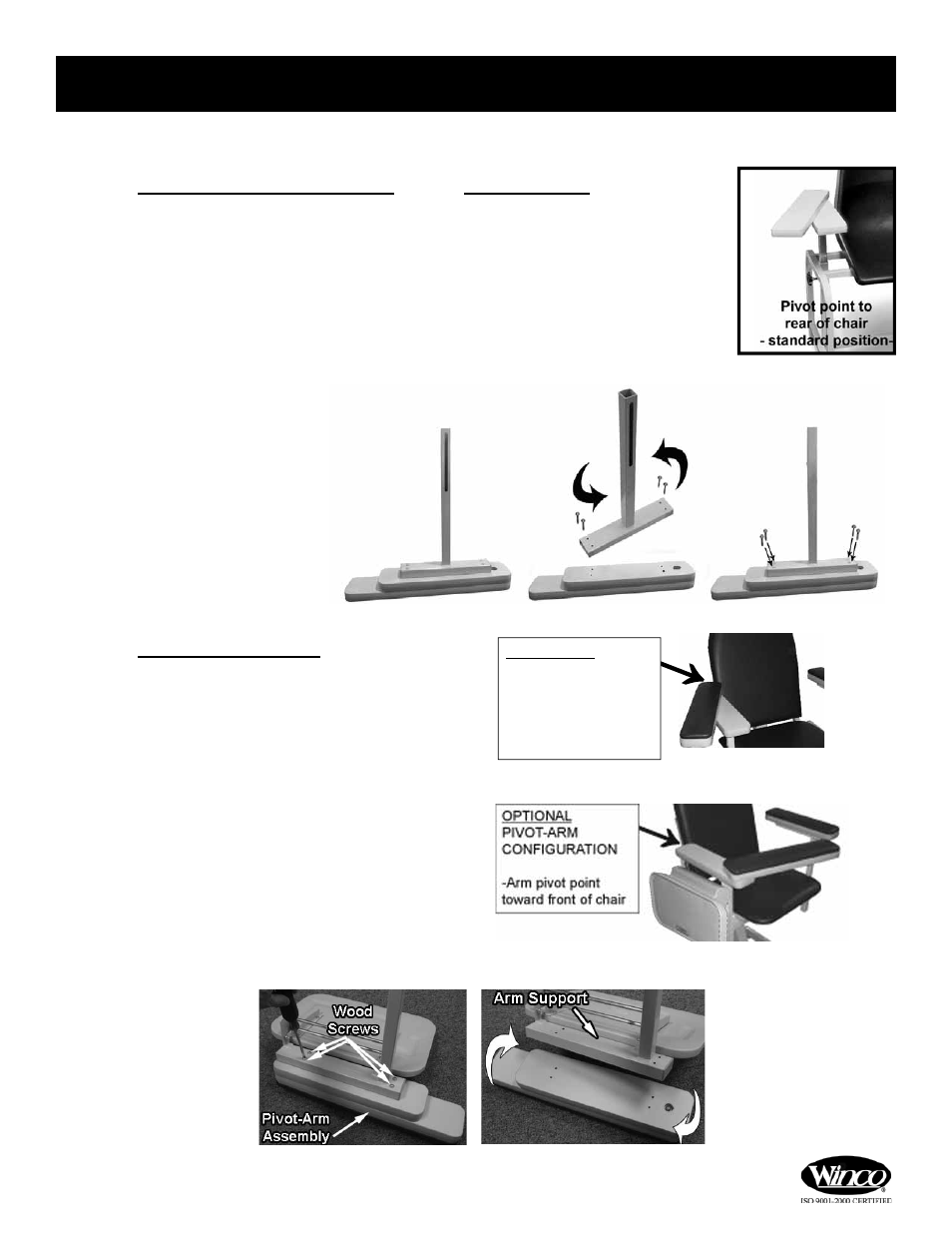 Pivot point to rear of chair - standard position-

OPTIONAL PIVOT-ARM CONFIGURATION

-Arm pivot point toward front of chair

Wood Screws

Pivot-Arm Assembly

Arm Support

Winco

ISO 9001:2000 CERTIFIED